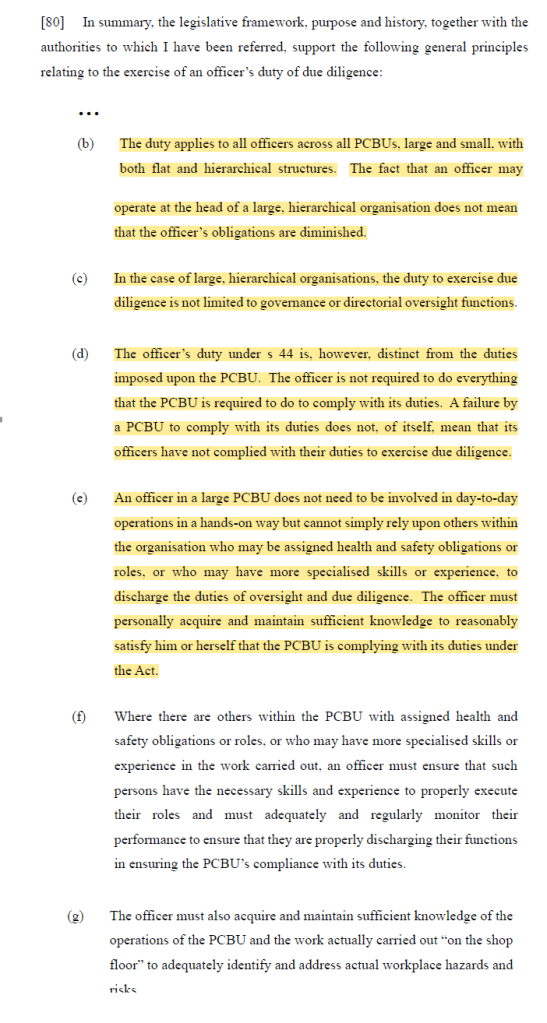 [80] In summary, the legislative framework, purpose and history, together with the authorities to which I have been referred, support the following general principles relating to the exercise of an officer's duty of due diligence:

...

(b) The duty applies to all officers across all PCBUs, large and small, with both flat and hierarchical structures. The fact that an officer may operate at the head of a large, hierarchical organisation does not mean that the officer's obligations are diminished.

(c) In the case of large, hierarchical organisations, the duty to exercise due diligence is not limited to governance or directorial oversight functions.

(d) The officer's duty under s 44 is, however, distinct from the duties imposed upon the PCBU. The officer is not required to do everything that the PCBU is required to do to comply with its duties. A failure by a PCBU to comply with its duties does not, of itself, mean that its officers have not complied with their duties to exercise due diligence.

(e) An officer in a large PCBU does not need to be involved in day-to-day operations in a hands-on way but cannot simply rely upon others within the organisation who may be assigned health and safety obligations or roles, or who may have more specialised skills or experience, to discharge the duties of oversight and due diligence. The officer must personally acquire and maintain sufficient knowledge to reasonably satisfy him or herself that the PCBU is complying with its duties under the Act.

(f) Where there are others within the PCBU with assigned health and safety obligations or roles, or who may have more specialised skills or experience in the work carried out, an officer must ensure that such persons have the necessary skills and experience to properly execute their roles and must adequately and regularly monitor their performance to ensure that they are properly discharging their functions in ensuring the PCBU's compliance with its duties.

(g) The officer must also acquire and maintain sufficient knowledge of the operations of the PCBU and the work actually carried out "on the shop floor" to adequately identify and address actual workplace hazards and risks